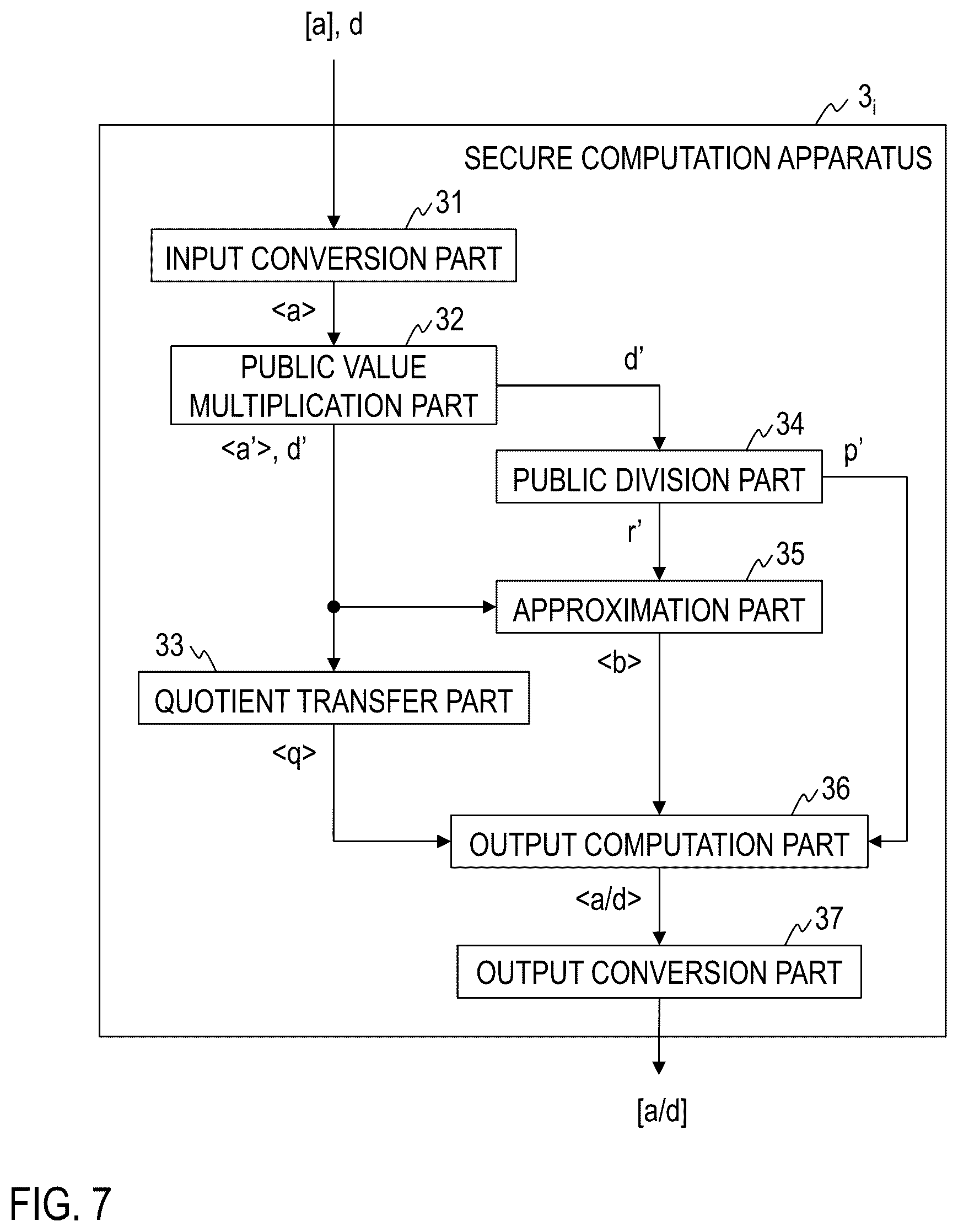 [a], d

$3_i$

SECURE COMPUTATION APPARATUS

31

INPUT CONVERSION PART

<a>

32

PUBLIC VALUE MULTIPLICATION PART

d'

<a'>, d'

34

PUBLIC DIVISION PART

p'

r'

35

APPROXIMATION PART

33

QUOTIENT TRANSFER PART

<b>

<q>

36

OUTPUT COMPUTATION PART

<a/d>

37

OUTPUT CONVERSION PART

[a/d]

FIG. 7